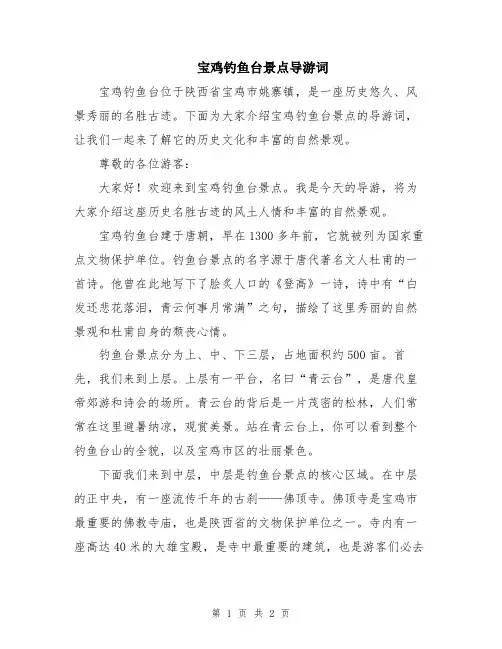 宝鸡钓鱼台景点导游词

宝鸡钓鱼台位于陕西省宝鸡市姚寨镇，是一座历史悠久、风景秀丽的名胜古迹。下面为大家介绍宝鸡钓鱼台景点的导游词，让我们一起来了解它的历史文化和丰富的自然景观。

尊敬的各位游客：

大家好！欢迎来到宝鸡钓鱼台景点。我是今天的导游，将为大家介绍这座历史名胜古迹的风土人情和丰富的自然景观。

宝鸡钓鱼台建于唐朝，早在1300多年前，它就被列为国家重点文物保护单位。钓鱼台景点的名字源于唐代著名文人杜甫的一首诗。他曾在此地写下了脍炙人口的《登高》一诗，诗中有“白发还悲花落泪，青云何事月常满”之句，描绘了这里秀丽的自然景观和杜甫自身的颓丧心情。

钓鱼台景点分为上、中、下三层，占地面积约500亩。首先，我们来到上层。上层有一平台，名曰“青云台”，是唐代皇帝郊游和诗会的场所。青云台的背后是一片茂密的松林，人们常常在这里避暑纳凉，观赏美景。站在青云台上，你可以看到整个钓鱼台山的全貌，以及宝鸡市区的壮丽景色。

下面我们来到中层，中层是钓鱼台景点的核心区域。在中层的正中央，有一座流传千年的古刹——佛顶寺。佛顶寺是宝鸡市最重要的佛教寺庙，也是陕西省的文物保护单位之一。寺内有一座高达40米的大雄宝殿，是寺中最重要的建筑，也是游客们必去

第 1 页 共 2 页